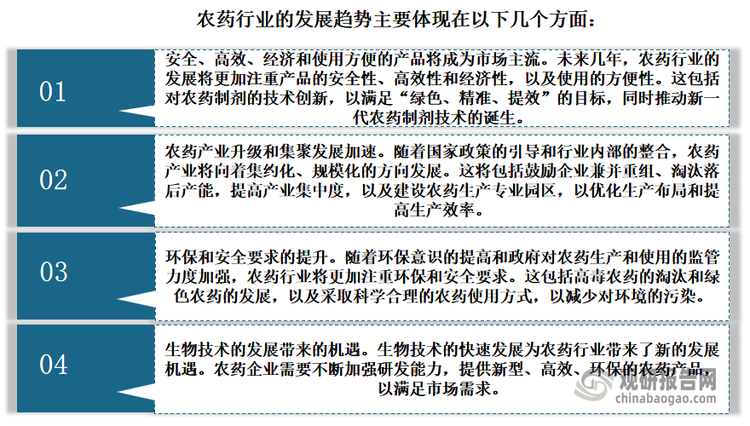 农药行业的发展趋势主要体现在以下几个方面：

01

安全、高效、经济和使用方便的产品将成为市场主流。未来几年，农药行业的发展将更加注重产品的安全性、高效性和经济性，以及使用的方便性。这包括对农药制剂的技术创新，以满足“绿色、精准、提效”的目标，同时推动新一代农药制剂技术的诞生。

02

农药产业升级和集聚发展加速。随着国家政策的引导和行业内部的整合，农药产业将向着集约化、规模化的方向发展。这将包括鼓励企业兼并重组、淘汰落后产能，提高产业集中度，以及建设农药生产专业园区，以优化生产布局和提高生产效率。

03

环保和安全要求的提升。随着环保意识的提高和政府对农药生产和使用的监管力度加强，农药行业将更加注重环保和安全要求。这包括高毒农药的淘汰和绿色农药的发展，以及采取科学合理的农药使用方式，以减少对环境的污染。

04

生物技术的发展带来的机遇。生物技术的快速发展为农药行业带来了新的发展机遇。农药企业需要不断加强研发能力，提供新型、高效、环保的农药产品，以满足市场需求。

观研报告网
chinabaogao.com